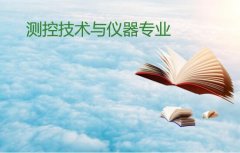 测控技术与仪器专业